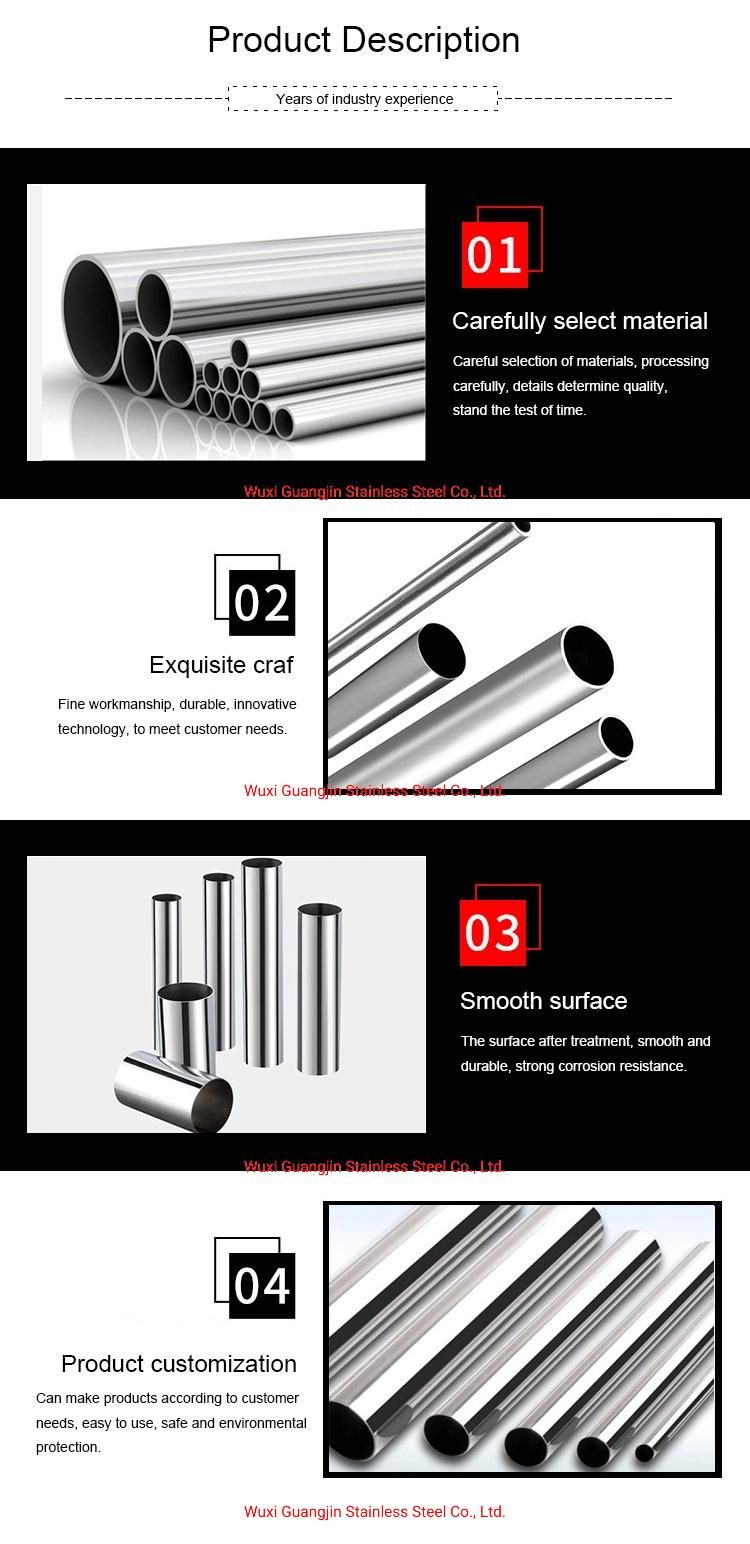 Product Description

Years of industry experience

01

Carefully select material

Careful selection of materials, processing carefully, details determine quality, stand the test of time.

Wuxi Guangjin Stainless Steel Co., Ltd.

02

Exquisite craf

Fine workmanship, durable, innovative technology, to meet customer needs.

Wuxi Guangjin Stainless Steel Co., Ltd.

03

Smooth surface

The surface after treatment, smooth and durable, strong corrosion resistance.

Wuxi Guangjin Stainless Steel Co., Ltd.

04

Product customization

Can make products according to customer needs, easy to use, safe and environmental protection.

Wuxi Guangjin Stainless Steel Co., Ltd.